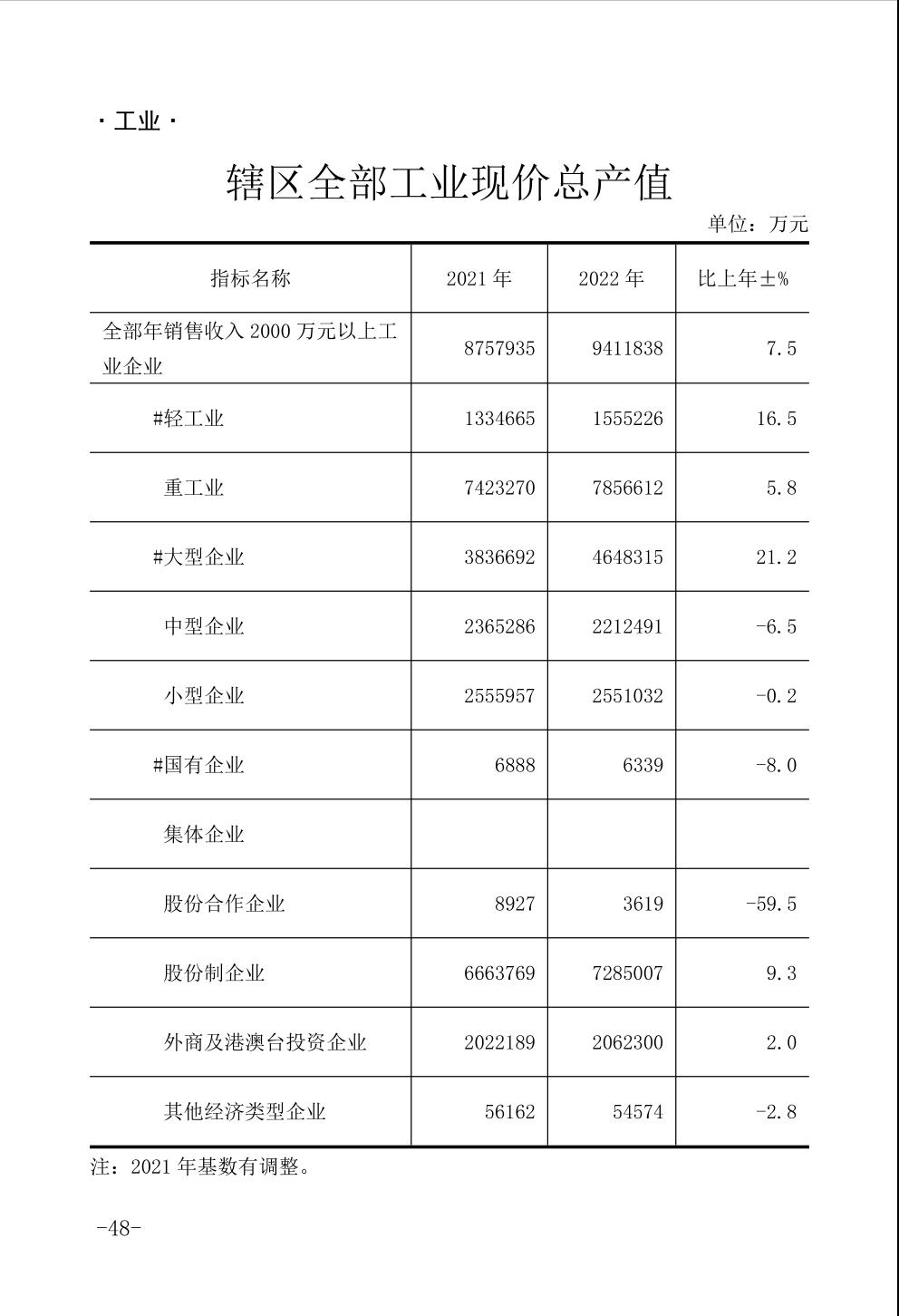 · 工业 ·

辖区全部工业现价总产值

单位：万元

| 指标名称 | 2021 年 | 2022 年 | 比上年±% |
|---|---|---|---|
| 全部年销售收入 2000 万元以上工业企业 | 8757935 | 9411838 | 7.5 |
| #轻工业 | 1334665 | 1555226 | 16.5 |
| 重工业 | 7423270 | 7856612 | 5.8 |
| #大型企业 | 3836692 | 4648315 | 21.2 |
| 中型企业 | 2365286 | 2212491 | -6.5 |
| 小型企业 | 2555957 | 2551032 | -0.2 |
| #国有企业 | 6888 | 6339 | -8.0 |
| 集体企业 | | | |
| 股份合作企业 | 8927 | 3619 | -59.5 |
| 股份制企业 | 6663769 | 7285007 | 9.3 |
| 外商及港澳台投资企业 | 2022189 | 2062300 | 2.0 |
| 其他经济类型企业 | 56162 | 54574 | -2.8 |

注：2021 年基数有调整。

-48-